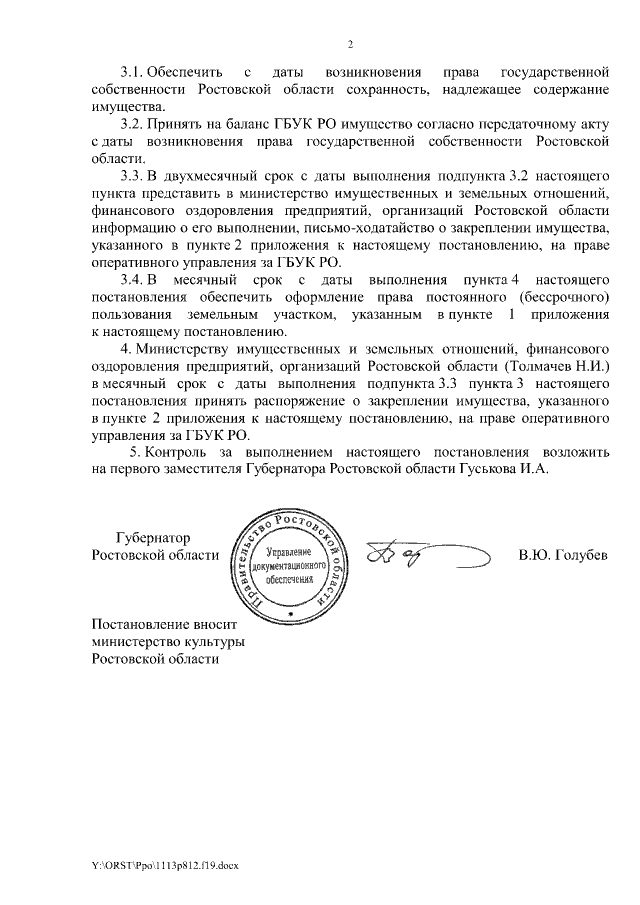 2

3.1. Обеспечить с даты возникновения права государственной собственности Ростовской области сохранность, надлежащее содержание имущества.

3.2. Принять на баланс ГБУК РО имущество согласно передаточному акту с даты возникновения права государственной собственности Ростовской области.

3.3. В двухмесячный срок с даты выполнения подпункта 3.2 настоящего пункта представить в министерство имущественных и земельных отношений, финансового оздоровления предприятий, организаций Ростовской области информацию о его выполнении, письмо-ходатайство о закреплении имущества, указанного в пункте 2 приложения к настоящему постановлению, на праве оперативного управления за ГБУК РО.

3.4. В месячный срок с даты выполнения пункта 4 настоящего постановления обеспечить оформление права постоянного (бессрочного) пользования земельным участком, указанным в пункте 1 приложения к настоящему постановлению.

4. Министерству имущественных и земельных отношений, финансового оздоровления предприятий, организаций Ростовской области (Толмачев Н.И.) в месячный срок с даты выполнения подпункта 3.3 пункта 3 настоящего постановления принять распоряжение о закреплении имущества, указанного в пункте 2 приложения к настоящему постановлению, на праве оперативного управления за ГБУК РО.

5. Контроль за выполнением настоящего постановления возложить на первого заместителя Губернатора Ростовской области Гуськова И.А.

Губернатор Ростовской области

Правительство Ростовской области
Управление документационного обеспечения

В.Ю. Голубев

Постановление вносит министерство культуры Ростовской области

Y:\ORST\Ppo\1113p812.f19.docx